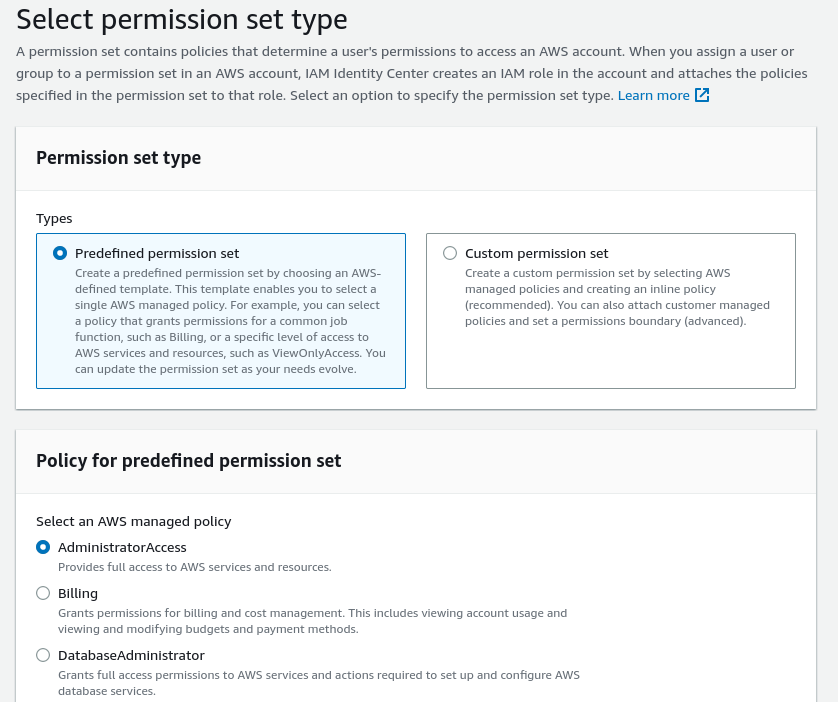 Select permission set type

A permission set contains policies that determine a user's permissions to access an AWS account. When you assign a user or group to a permission set in an AWS account, IAM Identity Center creates an IAM role in the account and attaches the policies specified in the permission set to that role. Select an option to specify the permission set type. Learn more

Permission set type

Types

Predefined permission set
Create a predefined permission set by choosing an AWS-defined template. This template enables you to select a single AWS managed policy. For example, you can select a policy that grants permissions for a common job function, such as Billing, or a specific level of access to AWS services and resources, such as ViewOnlyAccess. You can update the permission set as your needs evolve.

Custom permission set
Create a custom permission set by selecting AWS managed policies and creating an inline policy (recommended). You can also attach customer managed policies and set a permissions boundary (advanced).

Policy for predefined permission set

Select an AWS managed policy

AdministratorAccess
Provides full access to AWS services and resources.

Billing
Grants permissions for billing and cost management. This includes viewing account usage and viewing and modifying budgets and payment methods.

DatabaseAdministrator
Grants full access permissions to AWS services and actions required to set up and configure AWS database services.